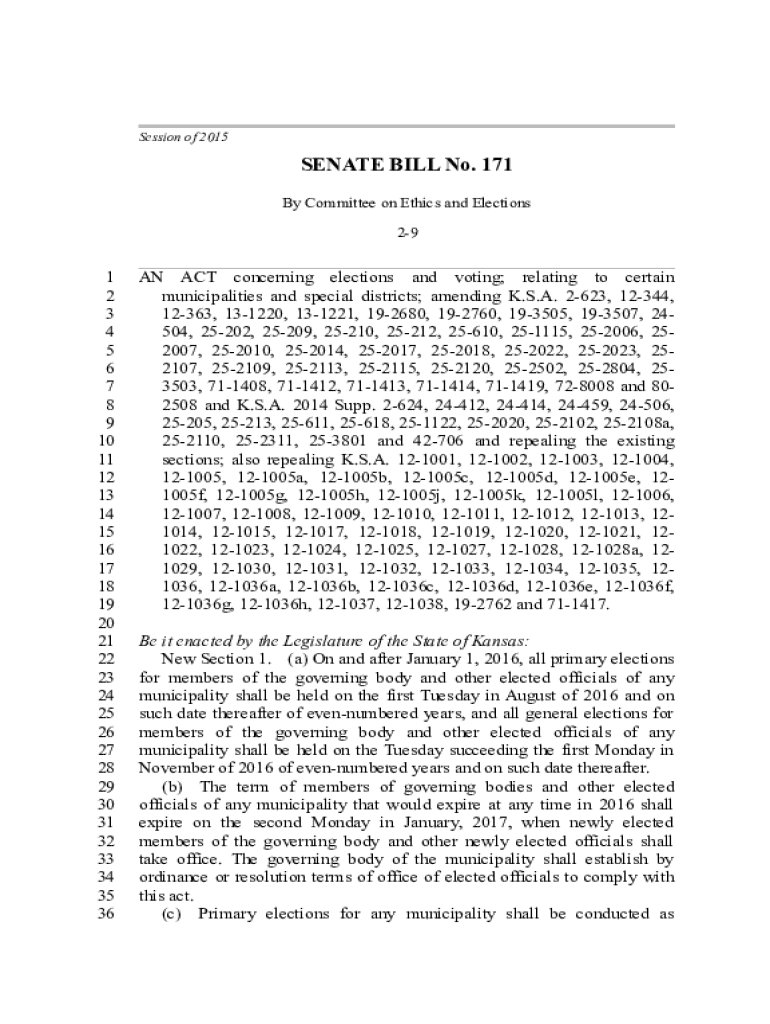 Session of 2015

SENATE BILL No. 171

By Committee on Ethics and Elections

2-9

1 AN ACT concerning elections and voting; relating to certain
2 municipalities and special districts; amending K.S.A. 2-623, 12-344,
3 12-363, 13-1220, 13-1221, 19-2680, 19-2760, 19-3505, 19-3507, 24-
4 504, 25-202, 25-209, 25-210, 25-212, 25-610, 25-1115, 25-2006, 25-
5 2007, 25-2010, 25-2014, 25-2017, 25-2018, 25-2022, 25-2023, 25-
6 2107, 25-2109, 25-2113, 25-2115, 25-2120, 25-2502, 25-2804, 25-
7 3503, 71-1408, 71-1412, 71-1413, 71-1414, 71-1419, 72-8008 and 80-
8 2508 and K.S.A. 2014 Supp. 2-624, 24-412, 24-414, 24-459, 24-506,
9 25-205, 25-213, 25-611, 25-618, 25-1122, 25-2020, 25-2102, 25-2108a,
10 25-2110, 25-2311, 25-3801 and 42-706 and repealing the existing
11 sections; also repealing K.S.A. 12-1001, 12-1002, 12-1003, 12-1004,
12 12-1005, 12-1005a, 12-1005b, 12-1005c, 12-1005d, 12-1005e, 12-
13 1005f, 12-1005g, 12-1005h, 12-1005j, 12-1005k, 12-1005l, 12-1006,
14 12-1007, 12-1008, 12-1009, 12-1010, 12-1011, 12-1012, 12-1013, 12-
15 1014, 12-1015, 12-1017, 12-1018, 12-1019, 12-1020, 12-1021, 12-
16 1022, 12-1023, 12-1024, 12-1025, 12-1027, 12-1028, 12-1028a, 12-
17 1029, 12-1030, 12-1031, 12-1032, 12-1033, 12-1034, 12-1035, 12-
18 1036, 12-1036a, 12-1036b, 12-1036c, 12-1036d, 12-1036e, 12-1036f,
19 12-1036g, 12-1036h, 12-1037, 12-1038, 19-2762 and 71-1417.
20
21 Be it enacted by the Legislature of the State of Kansas:
22 New Section 1. (a) On and after January 1, 2016, all primary elections
23 for members of the governing body and other elected officials of any
24 municipality shall be held on the first Tuesday in August of 2016 and on
25 such date thereafter of even-numbered years, and all general elections for
26 members of the governing body and other elected officials of any
27 municipality shall be held on the Tuesday succeeding the first Monday in
28 November of 2016 of even-numbered years and on such date thereafter.
29 (b) The term of members of governing bodies and other elected
30 officials of any municipality that would expire at any time in 2016 shall
31 expire on the second Monday in January, 2017, when newly elected
32 members of the governing body and other newly elected officials shall
33 take office. The governing body of the municipality shall establish by
34 ordinance or resolution terms of office of elected officials to comply with
35 this act.
36 (c) Primary elections for any municipality shall be conducted as